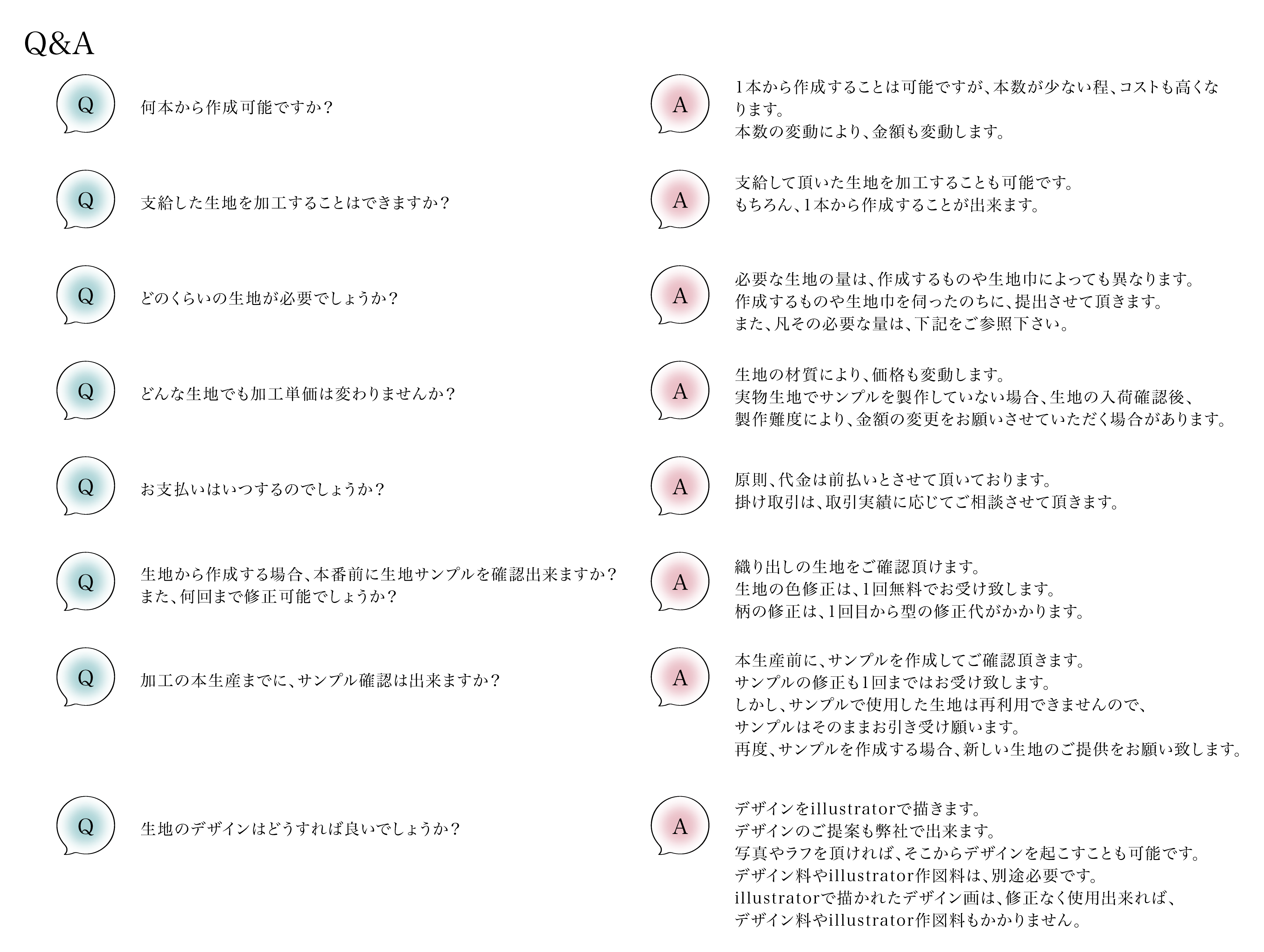 Q&A

Q 何本から作成可能ですか？

A 1本から作成することは可能ですが、本数が少ない程、コストも高くなります。
本数の変動により、金額も変動します。

Q 支給した生地を加工することはできますか？

A 支給して頂いた生地を加工することも可能です。
もちろん、1本から作成することが出来ます。

Q どのくらいの生地が必要でしょうか？

A 必要な生地の量は、作成するものや生地巾によっても異なります。
作成するものや生地巾を伺ったのちに、提出させて頂きます。
また、凡その必要な量は、下記をご参照下さい。

Q どんな生地でも加工単価は変わりませんか？

A 生地の材質により、価格も変動します。
実物生地でサンプルを製作していない場合、生地の入荷確認後、
製作難度により、金額の変更をお願いさせていただく場合があります。

Q お支払いはいつするのでしょうか？

A 原則、代金は前払いとさせて頂いております。
掛け取引は、取引実績に応じてご相談させて頂きます。

Q 生地から作成する場合、本番前に生地サンプルを確認出来ますか？
また、何回まで修正可能でしょうか？

A 織り出しの生地をご確認頂けます。
生地の色修正は、1回無料でお受け致します。
柄の修正は、1回目から型の修正代がかかります。

Q 加工の本生産までに、サンプル確認は出来ますか？

A 本生産前に、サンプルを作成してご確認頂きます。
サンプルの修正も1回まではお受け致します。
しかし、サンプルで使用した生地は再利用できませんので、
サンプルはそのままお引き受け願います。
再度、サンプルを作成する場合、新しい生地のご提供をお願い致します。

Q 生地のデザインはどうすれば良いでしょうか？

A デザインをillustratorで描きます。
デザインのご提案も弊社で出来ます。
写真やラフを頂ければ、そこからデザインを起こすことも可能です。
デザイン料やillustrator作図料は、別途必要です。
illustratorで描かれたデザイン画は、修正なく使用出来れば、
デザイン料やillustrator作図料もかかりません。